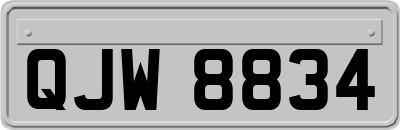 QJW 8834